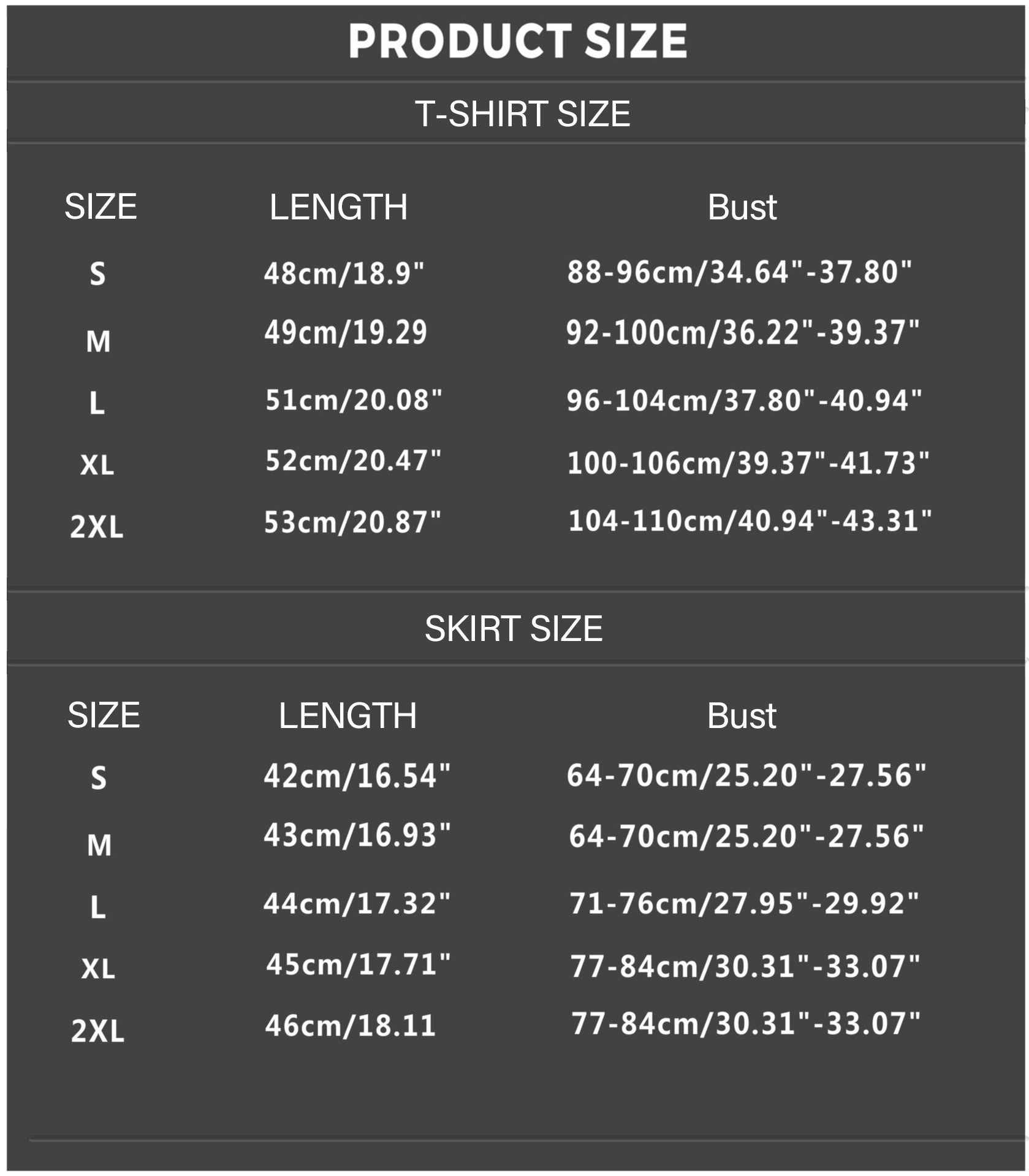 PRODUCT SIZE

T-SHIRT SIZE

| SIZE | LENGTH | Bust |
|---|---|---|
| S | 48cm/18.9" | 88-96cm/34.64"-37.80" |
| M | 49cm/19.29 | 92-100cm/36.22"-39.37" |
| L | 51cm/20.08" | 96-104cm/37.80"-40.94" |
| XL | 52cm/20.47" | 100-106cm/39.37"-41.73" |
| 2XL | 53cm/20.87" | 104-110cm/40.94"-43.31" |

SKIRT SIZE

| SIZE | LENGTH | Bust |
|---|---|---|
| S | 42cm/16.54" | 64-70cm/25.20"-27.56" |
| M | 43cm/16.93" | 64-70cm/25.20"-27.56" |
| L | 44cm/17.32" | 71-76cm/27.95"-29.92" |
| XL | 45cm/17.71" | 77-84cm/30.31"-33.07" |
| 2XL | 46cm/18.11 | 77-84cm/30.31"-33.07" |